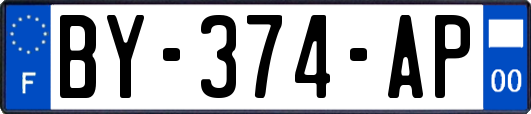 F
BY-374-AP
00